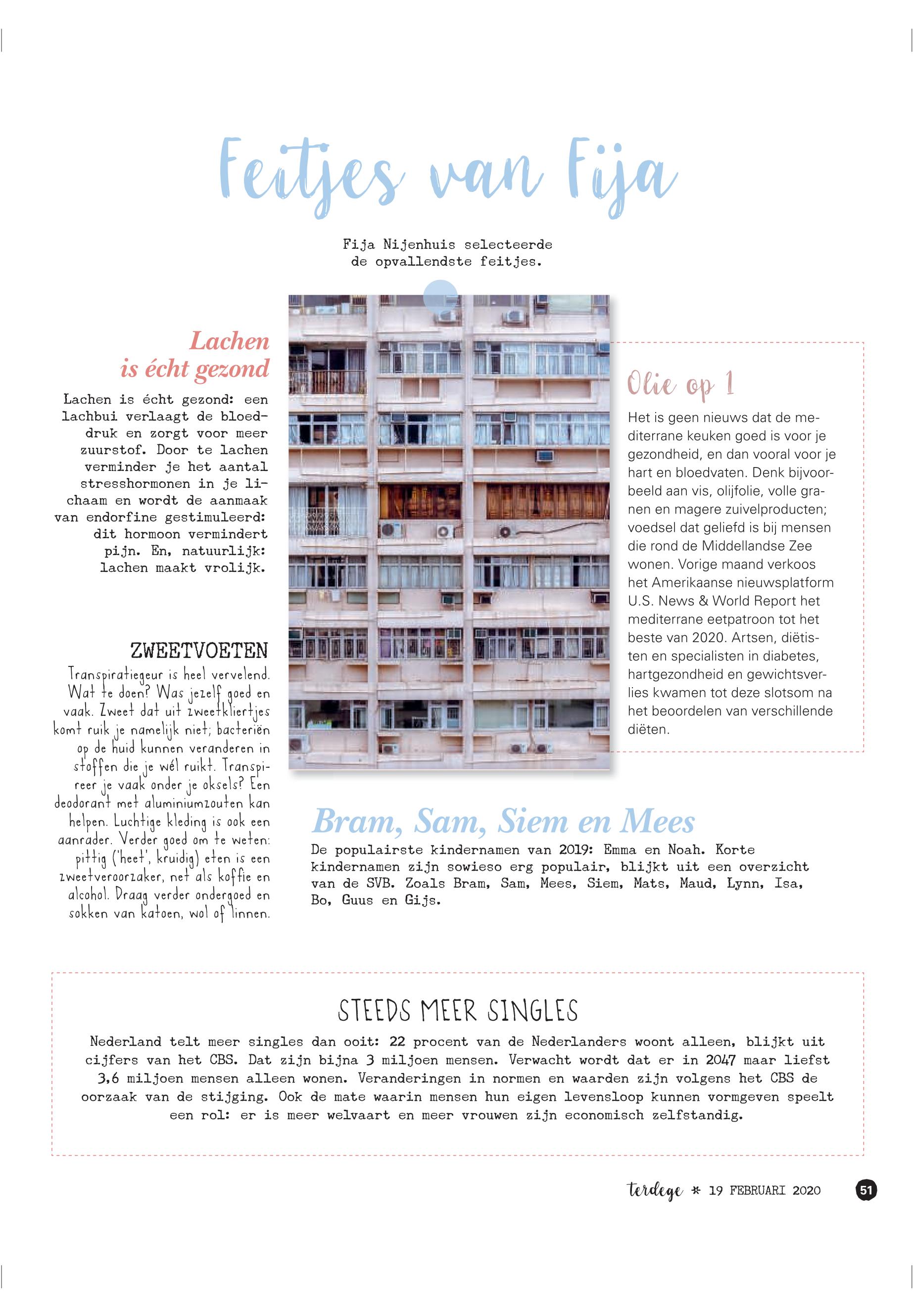 Feitjes van Fija

Fija Nijenhuis selecteerde de opvallendste feitjes.

Lachen is écht gezond

Lachen is écht gezond: een lachbui verlaagt de bloeddruk en zorgt voor meer zuurstof. Door te lachen verminder je het aantal stresshormonen in je lichaam en wordt de aanmaak van endorfine gestimuleerd: dit hormoon vermindert pijn. En, natuurlijk: lachen maakt vrolijk.

ZWEETVOETEN

Transpiratiegeur is heel vervelend. Wat te doen? Was jezelf goed en vaak. Zweet dat uit zweetkliertjes komt ruik je namelijk niet; bacteriën op de huid kunnen veranderen in stoffen die je wél ruikt. Transpireer je vaak onder je oksels? Een deodorant met aluminiumzouten kan helpen. Luchtige kleding is ook een aanrader. Verder goed om te weten: pittig ('heet', kruidig) eten is een zweetveroorzaker, net als koffie en alcohol. Draag verder ondergoed en sokken van katoen, wol of linnen.

Olie op 1

Het is geen nieuws dat de mediterrane keuken goed is voor je gezondheid, en dan vooral voor je hart en bloedvaten. Denk bijvoorbeeld aan vis, olijfolie, volle granen en magere zuivelproducten; voedsel dat geliefd is bij mensen die rond de Middellandse Zee wonen. Vorige maand verkoos het Amerikaanse nieuwsplatform U.S. News & World Report het mediterrane eetpatroon tot het beste van 2020. Artsen, diëtisten en specialisten in diabetes, hartgezondheid en gewichtsverlies kwamen tot deze slotsom na het beoordelen van verschillende diëten.

Bram, Sam, Siem en Mees

De populairste kindernamen van 2019: Emma en Noah. Korte kindernamen zijn sowieso erg populair, blijkt uit een overzicht van de SVB. Zoals Bram, Sam, Mees, Siem, Mats, Maud, Lynn, Isa, Bo, Guus en Gijs.

STEEDS MEER SINGLES

Nederland telt meer singles dan ooit: 22 procent van de Nederlanders woont alleen, blijkt uit cijfers van het CBS. Dat zijn bijna 3 miljoen mensen. Verwacht wordt dat er in 2047 maar liefst 3,6 miljoen mensen alleen wonen. Veranderingen in normen en waarden zijn volgens het CBS de oorzaak van de stijging. Ook de mate waarin mensen hun eigen levensloop kunnen vormgeven speelt een rol: er is meer welvaart en meer vrouwen zijn economisch zelfstandig.

terdege * 19 FEBRUARI 2020 51